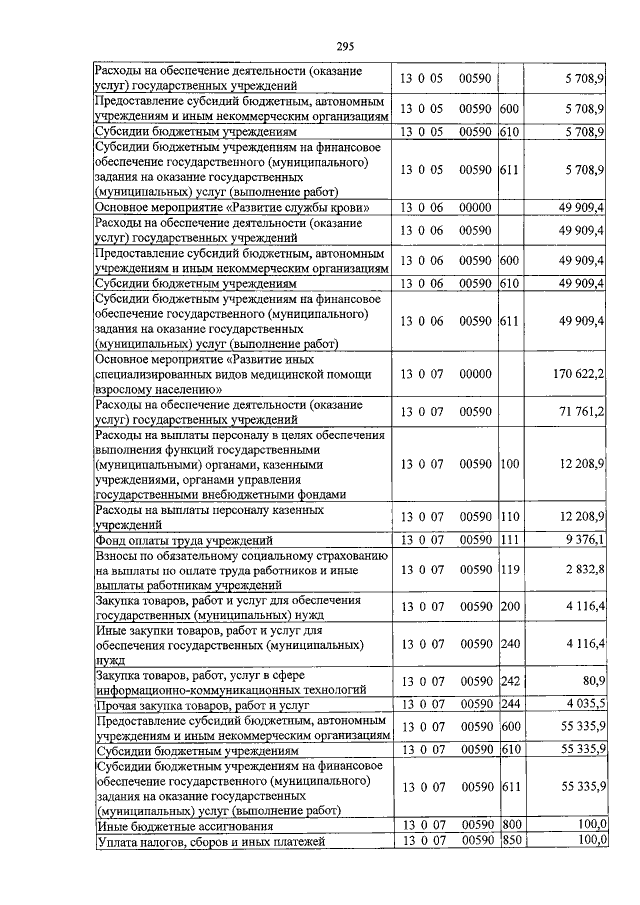 295

| | | | | |
|---|---|---|---|---|
| Расходы на обеспечение деятельности (оказание услуг) государственных учреждений | 13 0 05 | 00590 | | 5 708,9 |
| Предоставление субсидий бюджетным, автономным учреждениям и иным некоммерческим организациям | 13 0 05 | 00590 | 600 | 5 708,9 |
| Субсидии бюджетным учреждениям | 13 0 05 | 00590 | 610 | 5 708,9 |
| Субсидии бюджетным учреждениям на финансовое обеспечение государственного (муниципального) задания на оказание государственных (муниципальных) услуг (выполнение работ) | 13 0 05 | 00590 | 611 | 5 708,9 |
| Основное мероприятие «Развитие службы крови» | 13 0 06 | 00000 | | 49 909,4 |
| Расходы на обеспечение деятельности (оказание услуг) государственных учреждений | 13 0 06 | 00590 | | 49 909,4 |
| Предоставление субсидий бюджетным, автономным учреждениям и иным некоммерческим организациям | 13 0 06 | 00590 | 600 | 49 909,4 |
| Субсидии бюджетным учреждениям | 13 0 06 | 00590 | 610 | 49 909,4 |
| Субсидии бюджетным учреждениям на финансовое обеспечение государственного (муниципального) задания на оказание государственных (муниципальных) услуг (выполнение работ) | 13 0 06 | 00590 | 611 | 49 909,4 |
| Основное мероприятие «Развитие иных специализированных видов медицинской помощи взрослому населению» | 13 0 07 | 00000 | | 170 622,2 |
| Расходы на обеспечение деятельности (оказание услуг) государственных учреждений | 13 0 07 | 00590 | | 71 761,2 |
| Расходы на выплаты персоналу в целях обеспечения выполнения функций государственными (муниципальными) органами, казенными учреждениями, органами управления государственными внебюджетными фондами | 13 0 07 | 00590 | 100 | 12 208,9 |
| Расходы на выплаты персоналу казенных учреждений | 13 0 07 | 00590 | 110 | 12 208,9 |
| Фонд оплаты труда учреждений | 13 0 07 | 00590 | 111 | 9 376,1 |
| Взносы по обязательному социальному страхованию на выплаты по оплате труда работников и иные выплаты работникам учреждений | 13 0 07 | 00590 | 119 | 2 832,8 |
| Закупка товаров, работ и услуг для обеспечения государственных (муниципальных) нужд | 13 0 07 | 00590 | 200 | 4 116,4 |
| Иные закупки товаров, работ и услуг для обеспечения государственных (муниципальных) нужд | 13 0 07 | 00590 | 240 | 4 116,4 |
| Закупка товаров, работ, услуг в сфере информационно-коммуникационных технологий | 13 0 07 | 00590 | 242 | 80,9 |
| Прочая закупка товаров, работ и услуг | 13 0 07 | 00590 | 244 | 4 035,5 |
| Предоставление субсидий бюджетным, автономным учреждениям и иным некоммерческим организациям | 13 0 07 | 00590 | 600 | 55 335,9 |
| Субсидии бюджетным учреждениям | 13 0 07 | 00590 | 610 | 55 335,9 |
| Субсидии бюджетным учреждениям на финансовое обеспечение государственного (муниципального) задания на оказание государственных (муниципальных) услуг (выполнение работ) | 13 0 07 | 00590 | 611 | 55 335,9 |
| Иные бюджетные ассигнования | 13 0 07 | 00590 | 800 | 100,0 |
| Уплата налогов, сборов и иных платежей | 13 0 07 | 00590 | 850 | 100,0 |